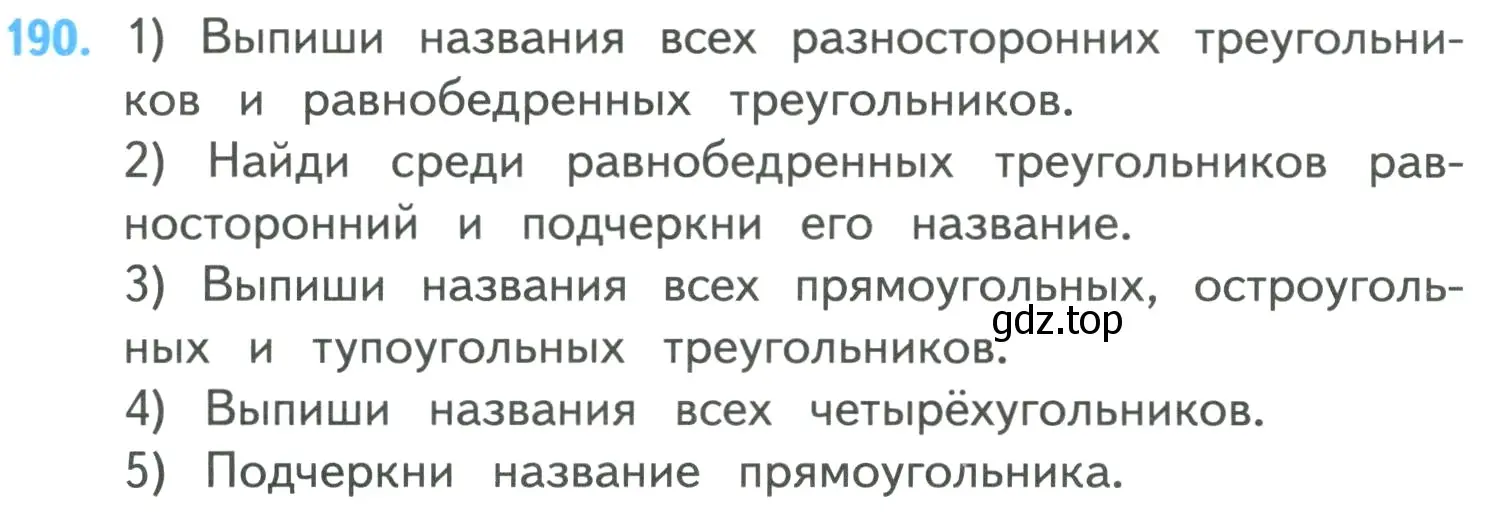 190. 1) Выпиши названия всех разносторонних треугольников и равнобедренных треугольников.

2) Найди среди равнобедренных треугольников равносторонний и подчеркни его название.

3) Выпиши названия всех прямоугольных, остроугольных и тупоугольных треугольников.

gdz.top

4) Выпиши названия всех четырёхугольников.

5) Подчеркни название прямоугольника.